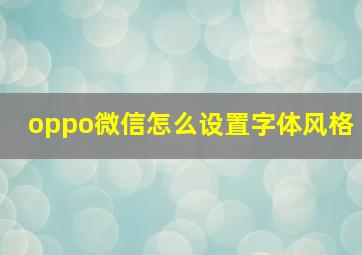 oppo微信怎么设置字体风格